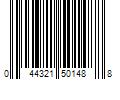 0 44321 50148 8